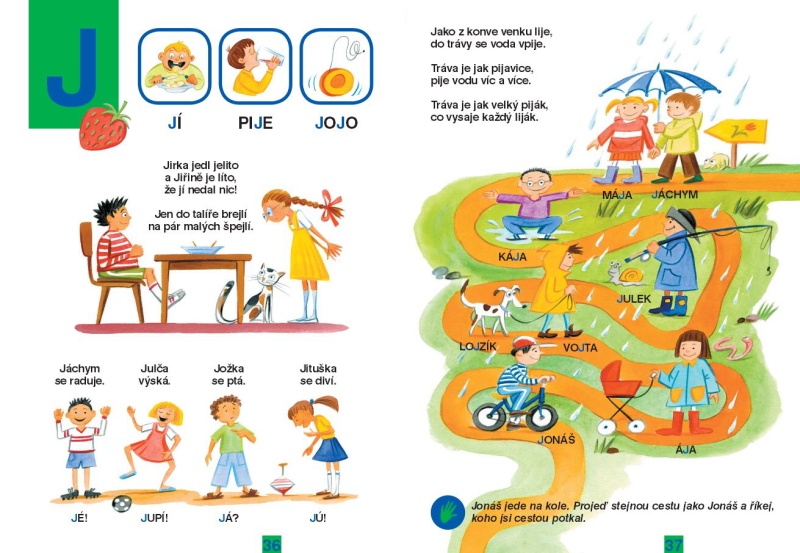 J

JÍ

PIJE

JOJO

Jirka jedl jelito
a Jiřině je líto,
že jí nedal nic!

Jen do talíře brejlí
na pár malých špejlí.

Jáchym
se raduje.

Julča
výská.

Jožka
se ptá.

Jituška
se diví.

JÉ!

JUPÍ!

JÁ?

JÚ!

36

Jako z konve venku lije,
do trávy se voda vpije.

Tráva je jak pijavice,
pije vodu víc a více.

Tráva je jak velký piják,
co vysaje každý liják.

MÁJA

JÁCHYM

KÁJA

JULEK

LOJZÍK

VOJTA

JONÁŠ

ÁJA

Jonáš jede na kole. Projeď stejnou cestu jako Jonáš a říkej, koho jsi cestou potkal.

37